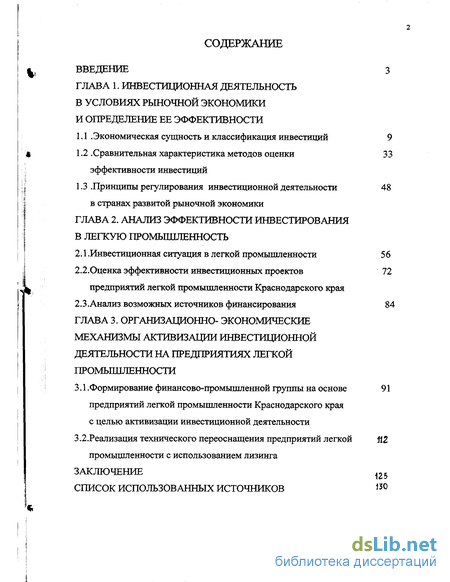 2

СОДЕРЖАНИЕ

ВВЕДЕНИЕ 3

ГЛАВА 1. ИНВЕСТИЦИОННАЯ ДЕЯТЕЛЬНОСТЬ В УСЛОВИЯХ РЫНОЧНОЙ ЭКОНОМИКИ И ОПРЕДЕЛЕНИЕ ЕЕ ЭФФЕКТИВНОСТИ

1.1 .Экономическая сущность и классификация инвестиций 9

1.2 .Сравнительная характеристика методов оценки эффективности инвестиций 33

1.3 .Принципы регулирования инвестиционной деятельности в странах развитой рыночной экономики 48

ГЛАВА 2. АНАЛИЗ ЭФФЕКТИВНОСТИ ИНВЕСТИРОВАНИЯ В ЛЕГКУЮ ПРОМЫШЛЕННОСТЬ

2.1.Инвестиционная ситуация в легкой промышленности 56

2.2.Оценка эффективности инвестиционных проектов предприятий легкой промышленности Краснодарского края 72

2.3.Анализ возможных источников финансирования 84

ГЛАВА 3. ОРГАНИЗАЦИОННО- ЭКОНОМИЧЕСКИЕ МЕХАНИЗМЫ АКТИВИЗАЦИИ ИНВЕСТИЦИОННОЙ ДЕЯТЕЛЬНОСТИ НА ПРЕДПРИЯТИЯХ ЛЕГКОЙ ПРОМЫШЛЕННОСТИ

3.1.Формирование финансово-промышленной группы на основе предприятий легкой промышленности Краснодарского края с целью активизации инвестиционной деятельности 91

3.2.Реализация технического переоснащения предприятий легкой промышленности с использованием лизинга 112

ЗАКЛЮЧЕНИЕ 125

СПИСОК ИСПОЛЬЗОВАННЫХ ИСТОЧНИКОВ 130

dsLib.net
библиотека диссертаций